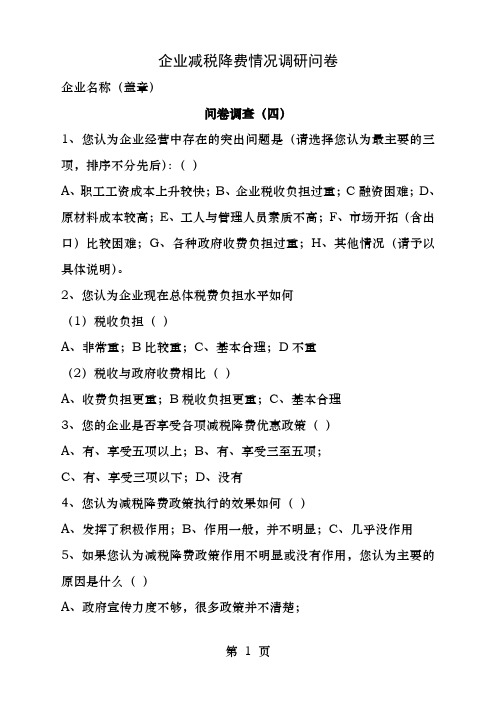 企业减税降费情况调研问卷

企业名称（盖章）

问卷调查（四）

1、您认为企业经营中存在的突出问题是（请选择您认为最主要的三项，排序不分先后）：（ ）

A、职工工资成本上升较快；B、企业税收负担过重；C 融资困难；D、原材料成本较高；E、工人与管理人员素质不高；F、市场开拓（含出口）比较困难；G、各种政府收费负担过重；H、其他情况（请予以具体说明）。

2、您认为企业现在总体税费负担水平如何

（1）税收负担（ ）

A、非常重；B 比较重；C、基本合理；D 不重

（2）税收与政府收费相比（ ）

A、收费负担更重；B 税收负担更重；C、基本合理

3、您的企业是否享受各项减税降费优惠政策（ ）

A、有、享受五项以上；B、有、享受三至五项；

C、有、享受三项以下；D、没有

4、您认为减税降费政策执行的效果如何（ ）

A、发挥了积极作用；B、作用一般，并不明显；C、几乎没作用

5、如果您认为减税降费政策作用不明显或没有作用，您认为主要的原因是什么（ ）

A、政府宣传力度不够，很多政策并不清楚；

第 1 页